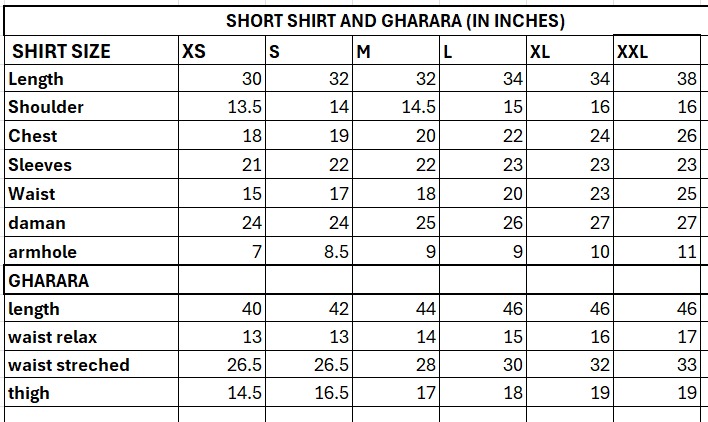 SHORT SHIRT AND GHARARA (IN INCHES)

| SHIRT SIZE | XS | S | M | L | XL | XXL |
|---|---|---|---|---|---|---|
| Length | 30 | 32 | 32 | 34 | 34 | 38 |
| Shoulder | 13.5 | 14 | 14.5 | 15 | 16 | 16 |
| Chest | 18 | 19 | 20 | 22 | 24 | 26 |
| Sleeves | 21 | 22 | 22 | 23 | 23 | 23 |
| Waist | 15 | 17 | 18 | 20 | 23 | 25 |
| daman | 24 | 24 | 25 | 26 | 27 | 27 |
| armhole | 7 | 8.5 | 9 | 9 | 10 | 11 |
| GHARARA | | | | | | |
| length | 40 | 42 | 44 | 46 | 46 | 46 |
| waist relax | 13 | 13 | 14 | 15 | 16 | 17 |
| waist streched | 26.5 | 26.5 | 28 | 30 | 32 | 33 |
| thigh | 14.5 | 16.5 | 17 | 18 | 19 | 19 |